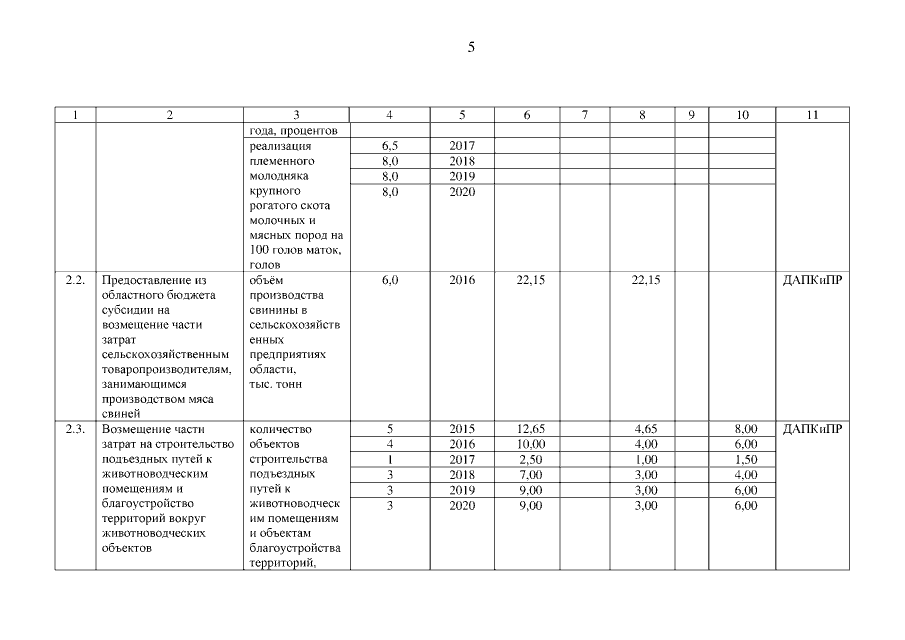 5

| 1 | 2 | 3 | 4 | 5 | 6 | 7 | 8 | 9 | 10 | 11 |
|---|---|---|---|---|---|---|---|---|---|---|
| | | года, процентов | | | | | | | | |
| | | реализация племенного молодняка крупного рогатого скота молочных и мясных пород на 100 голов маток, голов | 6,5 | 2017 | | | | | | |
| | | | 8,0 | 2018 | | | | | | |
| | | | 8,0 | 2019 | | | | | | |
| | | | 8,0 | 2020 | | | | | | |
| 2.2. | Предоставление из областного бюджета субсидии на возмещение части затрат сельскохозяйственным товаропроизводителям, занимающимся производством мяса свиней | объём производства свинины в сельскохозяйственных предприятиях области, тыс. тонн | 6,0 | 2016 | 22,15 | | 22,15 | | | ДАПКиПР |
| 2.3. | Возмещение части затрат на строительство подъездных путей к животноводческим помещениям и благоустройство территорий вокруг животноводческих объектов | количество объектов строительства подъездных путей к животноводческим помещениям и объектам благоустройства территорий, | 5 | 2015 | 12,65 | | 4,65 | | 8,00 | ДАПКиПР |
| | | | 4 | 2016 | 10,00 | | 4,00 | | 6,00 | |
| | | | 1 | 2017 | 2,50 | | 1,00 | | 1,50 | |
| | | | 3 | 2018 | 7,00 | | 3,00 | | 4,00 | |
| | | | 3 | 2019 | 9,00 | | 3,00 | | 6,00 | |
| | | | 3 | 2020 | 9,00 | | 3,00 | | 6,00 | |